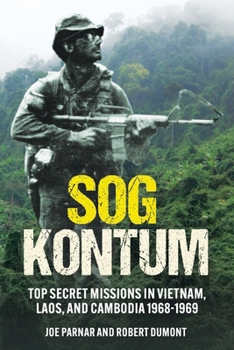 SOG
KONTUM

TOP SECRET MISSIONS IN VIETNAM, LAOS, AND CAMBODIA 1968-1969

JOE PARNAR AND ROBERT DUMONT